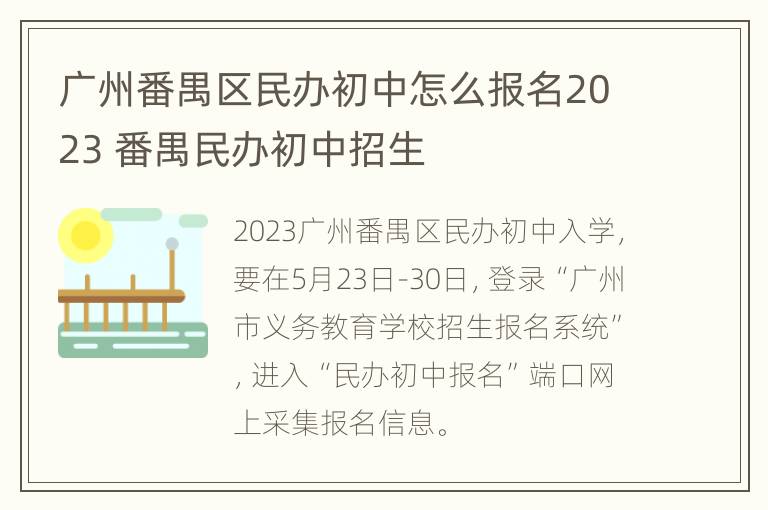 广州番禺区民办初中怎么报名2023 番禺民办初中招生

2023广州番禺区民办初中入学，要在5月23日-30日，登录“广州市义务教育学校招生报名系统”，进入“民办初中报名”端口网上采集报名信息。